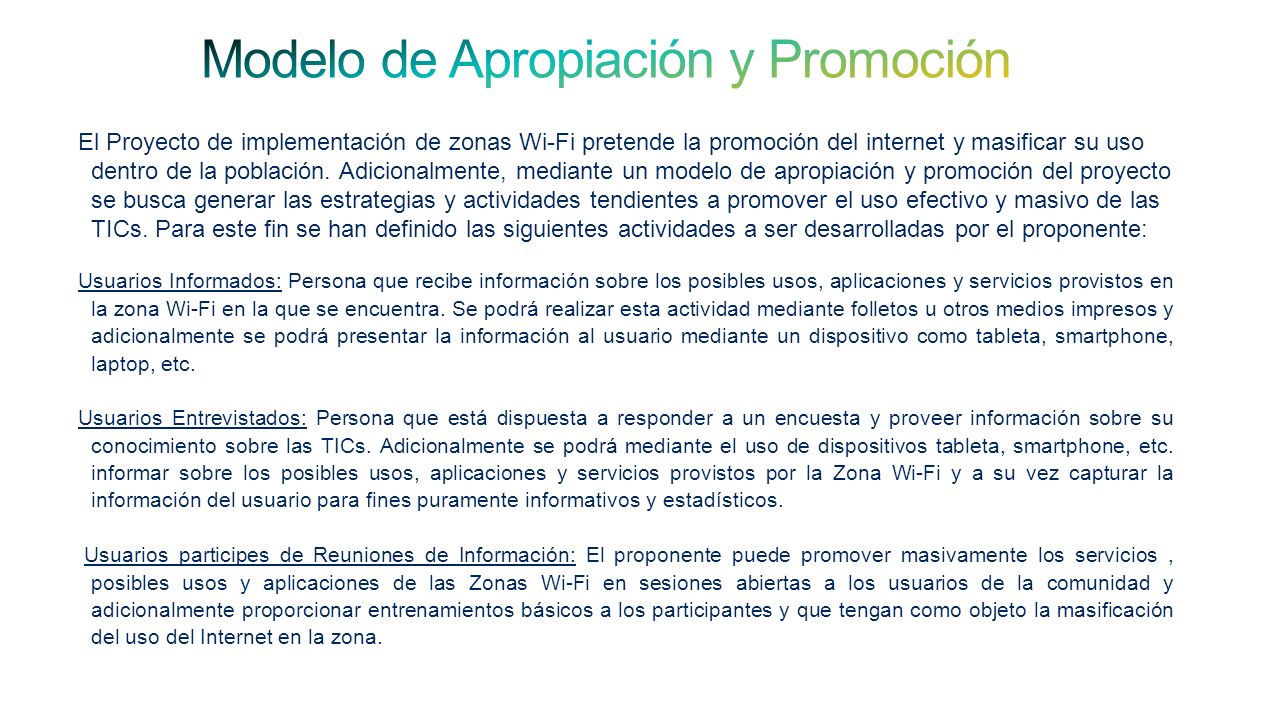 Modelo de Apropiación y Promoción

El Proyecto de implementación de zonas Wi-Fi pretende la promoción del internet y masificar su uso dentro de la población. Adicionalmente, mediante un modelo de apropiación y promoción del proyecto se busca generar las estrategias y actividades tendientes a promover el uso efectivo y masivo de las TICs. Para este fin se han definido las siguientes actividades a ser desarrolladas por el proponente:

Usuarios Informados: Persona que recibe información sobre los posibles usos, aplicaciones y servicios provistos en la zona Wi-Fi en la que se encuentra. Se podrá realizar esta actividad mediante folletos u otros medios impresos y adicionalmente se podrá presentar la información al usuario mediante un dispositivo como tableta, smartphone, laptop, etc.

Usuarios Entrevistados: Persona que está dispuesta a responder a un encuesta y proveer información sobre su conocimiento sobre las TICs. Adicionalmente se podrá mediante el uso de dispositivos tableta, smartphone, etc. informar sobre los posibles usos, aplicaciones y servicios provistos por la Zona Wi-Fi y a su vez capturar la información del usuario para fines puramente informativos y estadísticos.

Usuarios participes de Reuniones de Información: El proponente puede promover masivamente los servicios , posibles usos y aplicaciones de las Zonas Wi-Fi en sesiones abiertas a los usuarios de la comunidad y adicionalmente proporcionar entrenamientos básicos a los participantes y que tengan como objeto la masificación del uso del Internet en la zona.